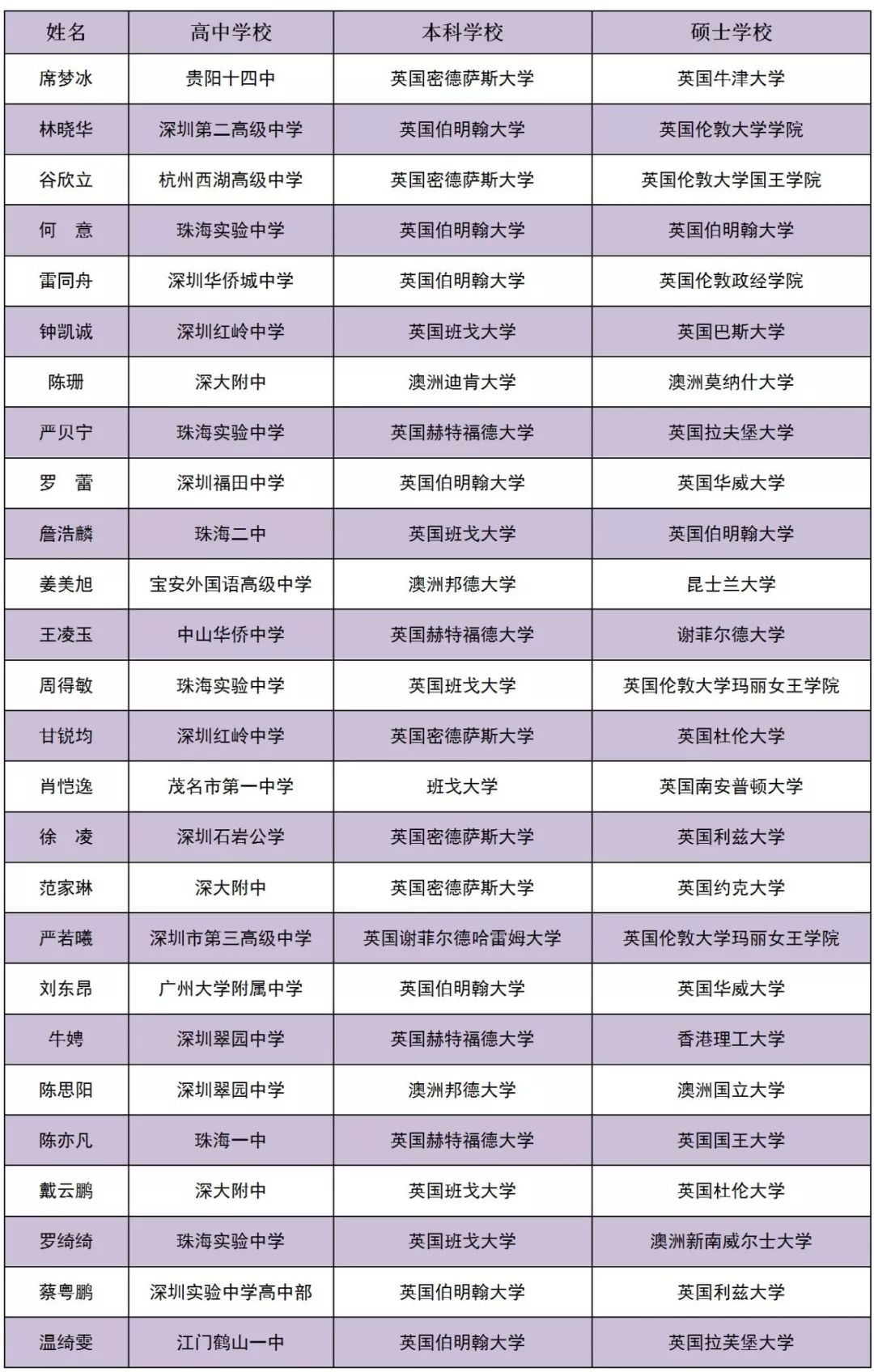 | 姓名 | 高中学校 | 本科学校 | 硕士学校 |
|---|---|---|---|
| 席梦冰 | 贵阳十四中 | 英国密德萨斯大学 | 英国牛津大学 |
| 林晓华 | 深圳第二高级中学 | 英国伯明翰大学 | 英国伦敦大学学院 |
| 谷欣立 | 杭州西湖高级中学 | 英国密德萨斯大学 | 英国伦敦大学国王学院 |
| 何　意 | 珠海实验中学 | 英国伯明翰大学 | 英国伯明翰大学 |
| 雷同舟 | 深圳华侨城中学 | 英国伯明翰大学 | 英国伦敦政经学院 |
| 钟凯诚 | 深圳红岭中学 | 英国班戈大学 | 英国巴斯大学 |
| 陈珊 | 深大附中 | 澳洲迪肯大学 | 澳洲莫纳什大学 |
| 严贝宁 | 珠海实验中学 | 英国赫特福德大学 | 英国拉夫堡大学 |
| 罗　蕾 | 深圳福田中学 | 英国伯明翰大学 | 英国华威大学 |
| 詹浩麟 | 珠海二中 | 英国班戈大学 | 英国伯明翰大学 |
| 姜美旭 | 宝安外国语高级中学 | 澳洲邦德大学 | 昆士兰大学 |
| 王凌玉 | 中山华侨中学 | 英国赫特福德大学 | 谢菲尔德大学 |
| 周得敏 | 珠海实验中学 | 英国班戈大学 | 英国伦敦大学玛丽女王学院 |
| 甘锐均 | 深圳红岭中学 | 英国密德萨斯大学 | 英国杜伦大学 |
| 肖恺逸 | 茂名市第一中学 | 班戈大学 | 英国南安普顿大学 |
| 徐　凌 | 深圳石岩公学 | 英国密德萨斯大学 | 英国利兹大学 |
| 范家琳 | 深大附中 | 英国密德萨斯大学 | 英国约克大学 |
| 严若曦 | 深圳市第三高级中学 | 英国谢菲尔德哈雷姆大学 | 英国伦敦大学玛丽女王学院 |
| 刘东昂 | 广州大学附属中学 | 英国伯明翰大学 | 英国华威大学 |
| 牛娉 | 深圳翠园中学 | 英国赫特福德大学 | 香港理工大学 |
| 陈思阳 | 深圳翠园中学 | 澳洲邦德大学 | 澳洲国立大学 |
| 陈亦凡 | 珠海一中 | 英国赫特福德大学 | 英国国王大学 |
| 戴云鹏 | 深大附中 | 英国班戈大学 | 英国杜伦大学 |
| 罗绮绮 | 珠海实验中学 | 英国班戈大学 | 澳洲新南威尔士大学 |
| 蔡粤鹏 | 深圳实验中学高中部 | 英国伯明翰大学 | 英国利兹大学 |
| 温绮雯 | 江门鹤山一中 | 英国伯明翰大学 | 英国拉芙堡大学 |